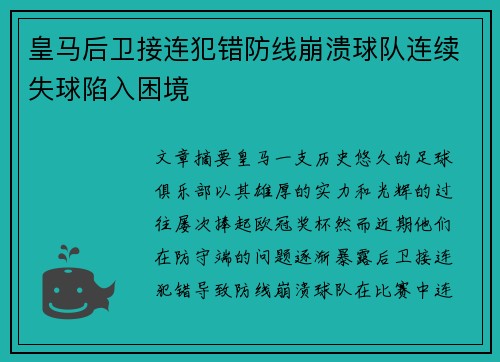 皇马后卫接连犯错防线崩溃球队连续失球陷入困境

文章摘要皇马一支历史悠久的足球俱乐部以其雄厚的实力和光辉的过往屡次捧起欧冠奖杯然而近期他们在防守端的问题逐渐暴露后卫接连犯错导致防线崩溃球队在比赛中连